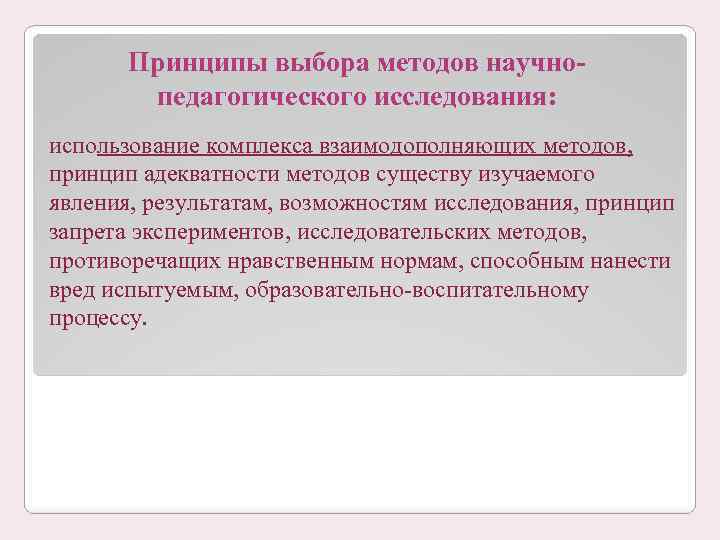 Принципы выбора методов научно-педагогического исследования:

использование комплекса взаимодополняющих методов, принцип адекватности методов существу изучаемого явления, результатам, возможностям исследования, принцип запрета экспериментов, исследовательских методов, противоречащих нравственным нормам, способным нанести вред испытуемым, образовательно-воспитательному процессу.